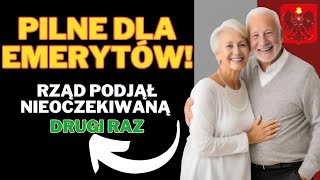 PILNE DLA EMERYTÓW!

RZĄD PODJĄŁ NIEOCZEKIWANĄ

DRUGI RAZ